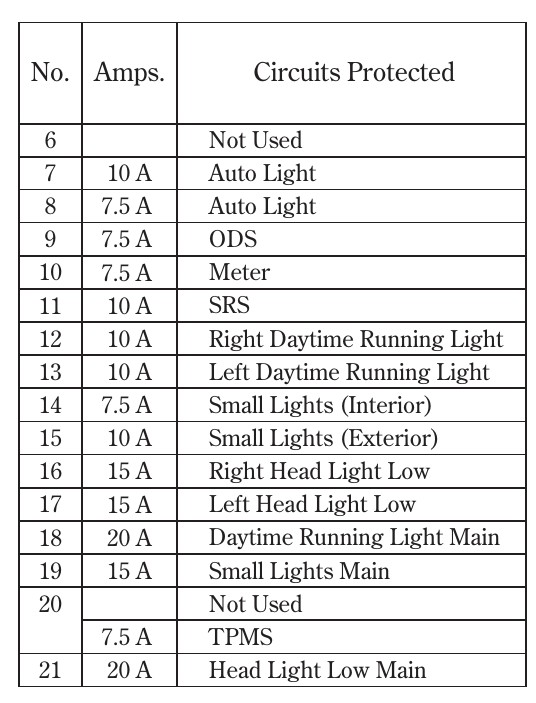 | No. | Amps. | Circuits Protected |
|---|---|---|
| 6 | | Not Used |
| 7 | 10 A | Auto Light |
| 8 | 7.5 A | Auto Light |
| 9 | 7.5 A | ODS |
| 10 | 7.5 A | Meter |
| 11 | 10 A | SRS |
| 12 | 10 A | Right Daytime Running Light |
| 13 | 10 A | Left Daytime Running Light |
| 14 | 7.5 A | Small Lights (Interior) |
| 15 | 10 A | Small Lights (Exterior) |
| 16 | 15 A | Right Head Light Low |
| 17 | 15 A | Left Head Light Low |
| 18 | 20 A | Daytime Running Light Main |
| 19 | 15 A | Small Lights Main |
| 20 | | Not Used |
| | 7.5 A | TPMS |
| 21 | 20 A | Head Light Low Main |